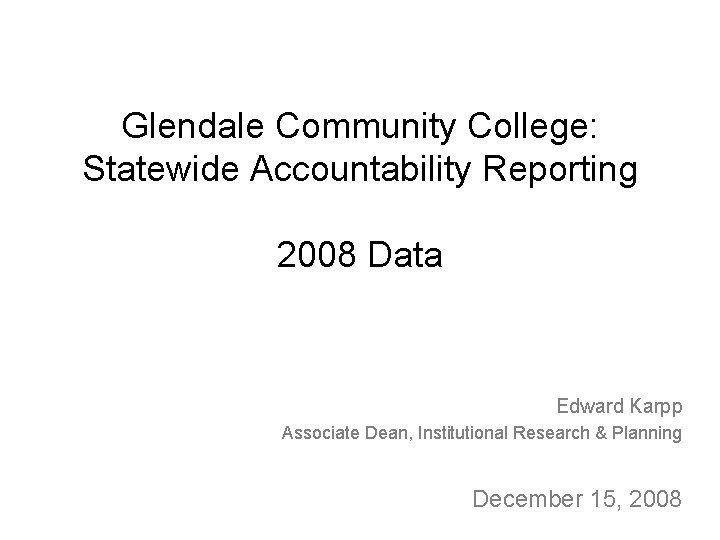 Glendale Community College:
Statewide Accountability Reporting

2008 Data

Edward Karpp
Associate Dean, Institutional Research & Planning

December 15, 2008